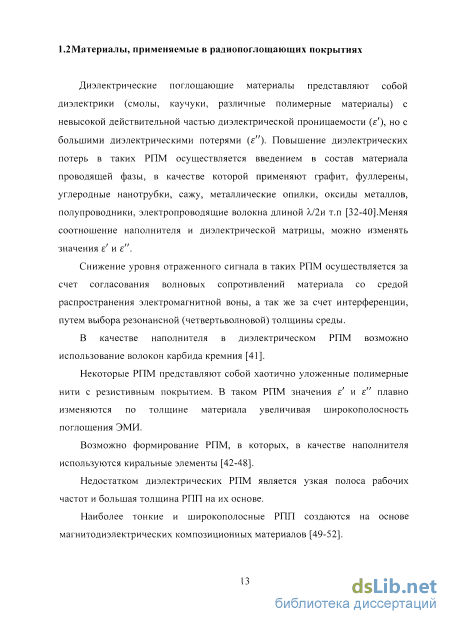 1.2Материалы, применяемые в радиопоглощающих покрытиях

Диэлектрические поглощающие материалы представляют собой диэлектрики (смолы, каучуки, различные полимерные материалы) с невысокой действительной частью диэлектрической проницаемости ($\varepsilon'$), но с большими диэлектрическими потерями ($\varepsilon''$). Повышение диэлектрических потерь в таких РПМ осуществляется введением в состав материала проводящей фазы, в качестве которой применяют графит, фуллерены, углеродные нанотрубки, сажу, металлические опилки, оксиды металлов, полупроводники, электропроводящие волокна длиной $\lambda/2$и т.п [32-40].Меняя соотношение наполнителя и диэлектрической матрицы, можно изменять значения $\varepsilon'$ и $\varepsilon''$.

Снижение уровня отраженного сигнала в таких РПМ осуществляется за счет согласования волновых сопротивлений материала со средой распространения электромагнитной воны, а так же за счет интерференции, путем выбора резонансной (четвертьволновой) толщины среды.

В качестве наполнителя в диэлектрическом РПМ возможно использование волокон карбида кремния [41].

Некоторые РПМ представляют собой хаотично уложенные полимерные нити с резистивным покрытием. В таком РПМ значения $\varepsilon'$ и $\varepsilon''$ плавно изменяются по толщине материала увеличивая широкополосность поглощения ЭМИ.

Возможно формирование РПМ, в которых, в качестве наполнителя используются киральные элементы [42-48].

Недостатком диэлектрических РПМ является узкая полоса рабочих частот и большая толщина РПП на их основе.

Наиболее тонкие и широкополосные РПП создаются на основе магнитодиэлектрических композиционных материалов [49-52].

13

dsLib.net
библиотека диссертаций